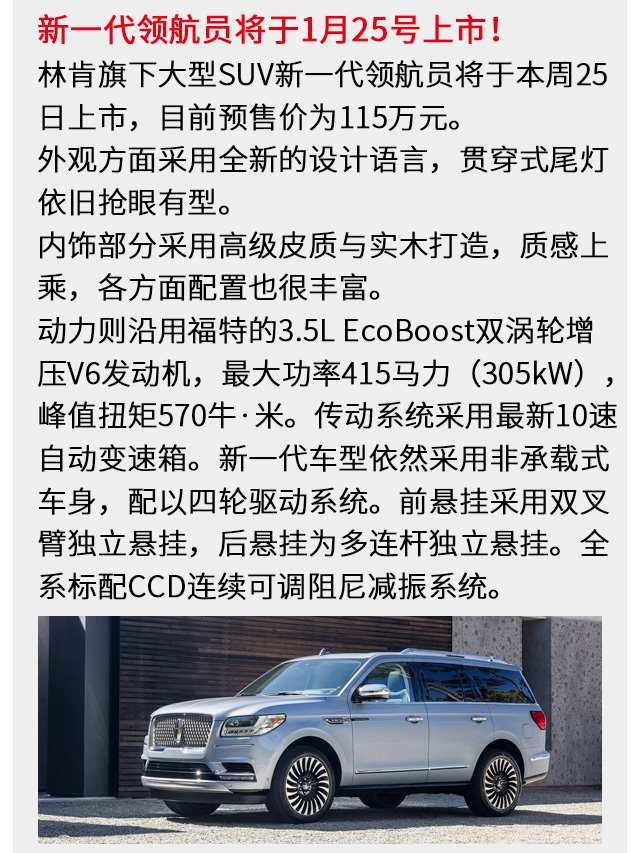 新一代领航员将于1月25号上市！

林肯旗下大型SUV新一代领航员将于本周25日上市，目前预售价为115万元。

外观方面采用全新的设计语言，贯穿式尾灯依旧抢眼有型。

内饰部分采用高级皮质与实木打造，质感上乘，各方面配置也很丰富。

动力则沿用福特的3.5L EcoBoost双涡轮增压V6发动机，最大功率415马力（305kW），峰值扭矩570牛·米。传动系统采用最新10速自动变速箱。新一代车型依然采用非承载式车身，配以四轮驱动系统。前悬挂采用双叉臂独立悬挂，后悬挂为多连杆独立悬挂。全系标配CCD连续可调阻尼减振系统。